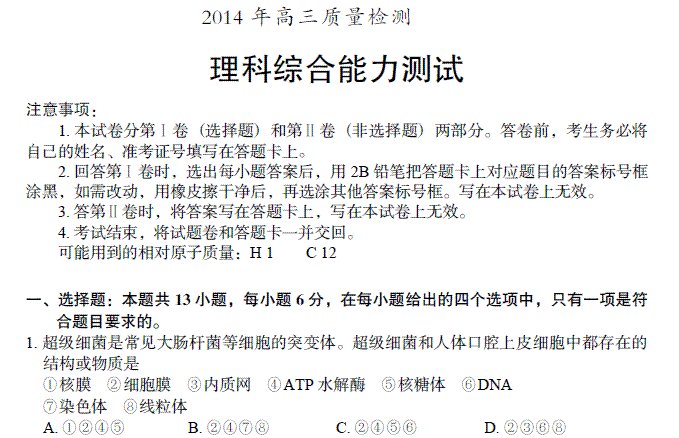 2014 年高三质量检测

理科综合能力测试

注意事项：

1. 本试卷分第Ⅰ卷（选择题）和第Ⅱ卷（非选择题）两部分。答卷前，考生务必将自己的姓名、准考证号填写在答题卡上。

2. 回答第Ⅰ卷时，选出每小题答案后，用 2B 铅笔把答题卡上对应题目的答案标号框涂黑，如需改动，用橡皮擦干净后，再选涂其他答案标号框。写在本试卷上无效。

3. 答第Ⅱ卷时，将答案写在答题卡上，写在本试卷上无效。

4. 考试结束，将试题卷和答题卡一并交回。

可能用到的相对原子质量：H 1　　C 12

一、选择题：本题共 13 小题，每小题 6 分，在每小题给出的四个选项中，只有一项是符合题目要求的。

1. 超级细菌是常见大肠杆菌等细胞的突变体。超级细菌和人体口腔上皮细胞中都存在的结构或物质是

①核膜　②细胞膜　③内质网　④ATP 水解酶　⑤核糖体　⑥DNA　⑦染色体　⑧线粒体

A. ①②④⑤　　B. ②④⑦⑧　　C. ②④⑤⑥　　D. ②③⑥⑧